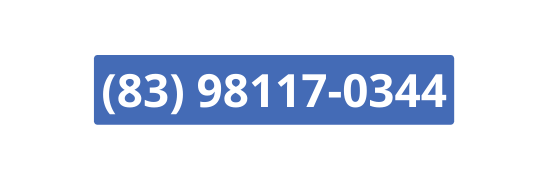 (83) 98117-0344